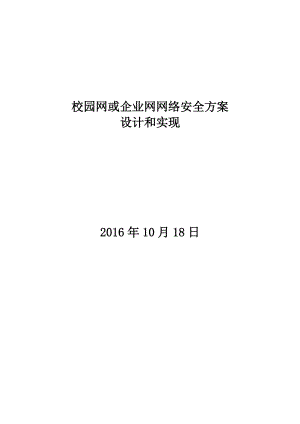 校园网或企业网网络安全方案
设计和实现

2016 年 10 月 18 日